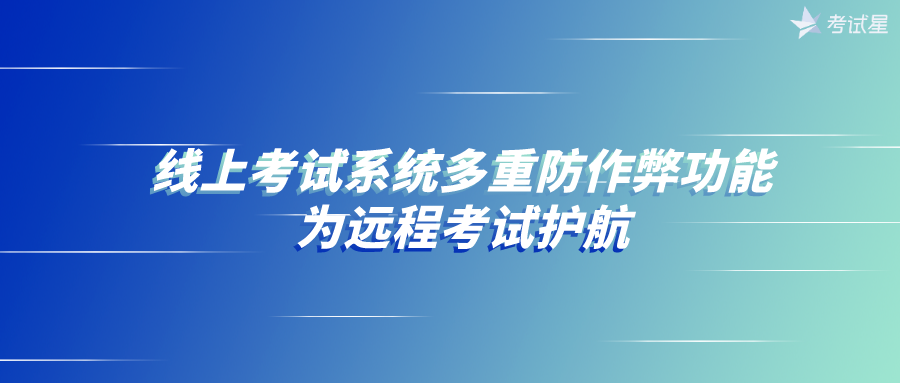 考试星

线上考试系统多重防作弊功能
为远程考试护航